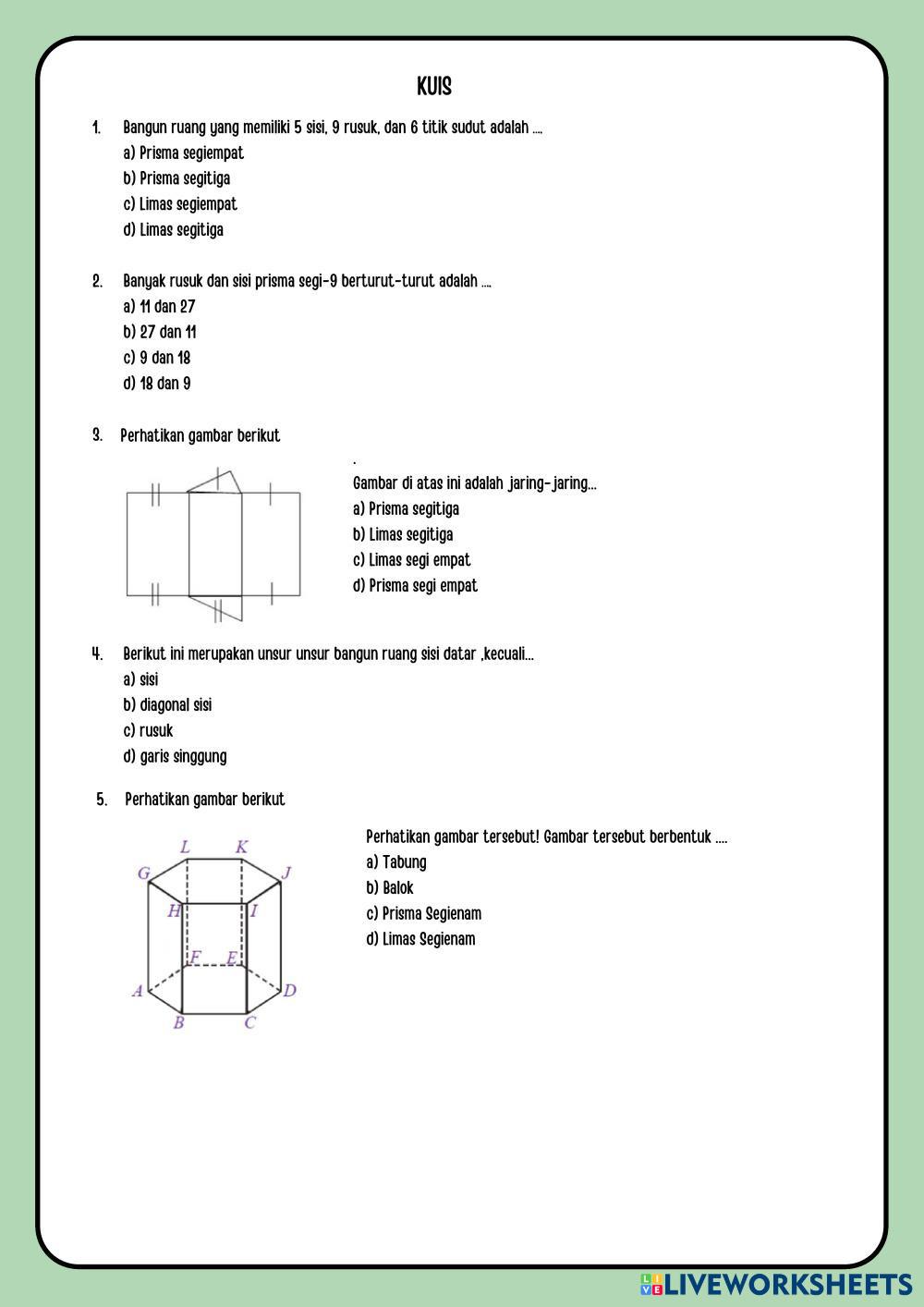 KUIS

1. Bangun ruang yang memiliki 5 sisi, 9 rusuk, dan 6 titik sudut adalah ....
a) Prisma segiempat
b) Prisma segitiga
c) Limas segiempat
d) Limas segitiga

2. Banyak rusuk dan sisi prisma segi-9 berturut-turut adalah ....
a) 11 dan 27
b) 27 dan 11
c) 9 dan 18
d) 18 dan 9

3. Perhatikan gambar berikut

.
Gambar di atas ini adalah jaring-jaring...
a) Prisma segitiga
b) Limas segitiga
c) Limas segi empat
d) Prisma segi empat

4. Berikut ini merupakan unsur unsur bangun ruang sisi datar ,kecuali...
a) sisi
b) diagonal sisi
c) rusuk
d) garis singgung

5. Perhatikan gambar berikut

L K G J H I F E A D B C

Perhatikan gambar tersebut! Gambar tersebut berbentuk ....
a) Tabung
b) Balok
c) Prisma Segienam
d) Limas Segienam

LIVEWORKSHEETS